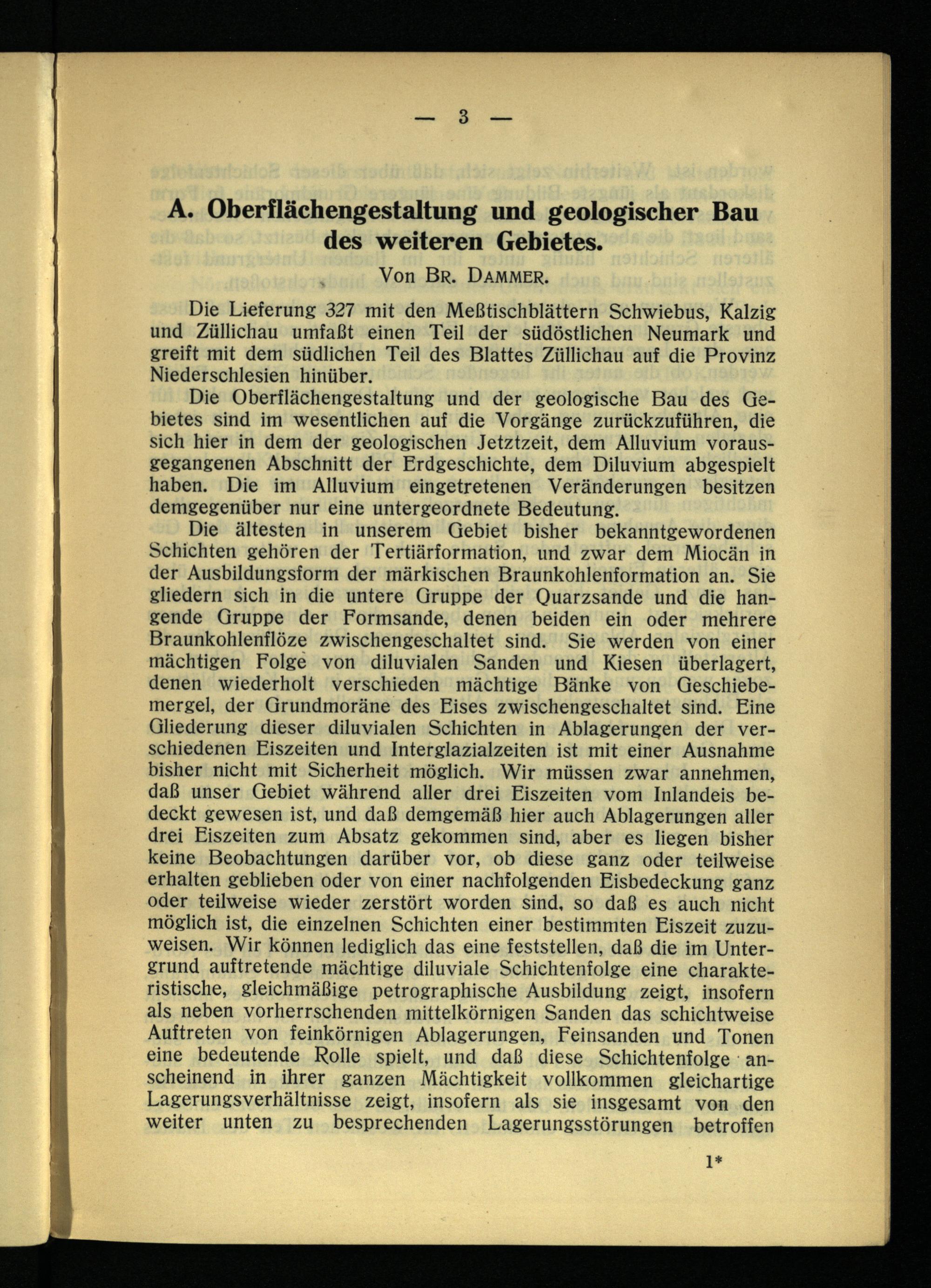 — 3 —

A. Oberflächengestaltung und geologischer Bau des weiteren Gebietes.

Von Br. Dammer.

Die Lieferung 327 mit den Meßtischblättern Schwiebus, Kalzig und Züllichau umfaßt einen Teil der südöstlichen Neumark und greift mit dem südlichen Teil des Blattes Züllichau auf die Provinz Niederschlesien hinüber.

Die Oberflächengestaltung und der geologische Bau des Gebietes sind im wesentlichen auf die Vorgänge zurückzuführen, die sich hier in dem der geologischen Jetztzeit, dem Alluvium vorausgegangenen Abschnitt der Erdgeschichte, dem Diluvium abgespielt haben. Die im Alluvium eingetretenen Veränderungen besitzen demgegenüber nur eine untergeordnete Bedeutung.

Die ältesten in unserem Gebiet bisher bekanntgewordenen Schichten gehören der Tertiärformation, und zwar dem Miocän in der Ausbildungsform der märkischen Braunkohlenformation an. Sie gliedern sich in die untere Gruppe der Quarzsande und die hangende Gruppe der Formsande, denen beiden ein oder mehrere Braunkohlenflöze zwischengeschaltet sind. Sie werden von einer mächtigen Folge von diluvialen Sanden und Kiesen überlagert, denen wiederholt verschieden mächtige Bänke von Geschiebemergel, der Grundmoräne des Eises zwischengeschaltet sind. Eine Gliederung dieser diluvialen Schichten in Ablagerungen der verschiedenen Eiszeiten und Interglazialzeiten ist mit einer Ausnahme bisher nicht mit Sicherheit möglich. Wir müssen zwar annehmen, daß unser Gebiet während aller drei Eiszeiten vom Inlandeis bedeckt gewesen ist, und daß demgemäß hier auch Ablagerungen aller drei Eiszeiten zum Absatz gekommen sind, aber es liegen bisher keine Beobachtungen darüber vor, ob diese ganz oder teilweise erhalten geblieben oder von einer nachfolgenden Eisbedeckung ganz oder teilweise wieder zerstört worden sind, so daß es auch nicht möglich ist, die einzelnen Schichten einer bestimmten Eiszeit zuzuweisen. Wir können lediglich das eine feststellen, daß die im Untergrund auftretende mächtige diluviale Schichtenfolge eine charakteristische, gleichmäßige petrographische Ausbildung zeigt, insofern als neben vorherrschenden mittelkörnigen Sanden das schichtweise Auftreten von feinkörnigen Ablagerungen, Feinsanden und Tonen eine bedeutende Rolle spielt, und daß diese Schichtenfolge anscheinend in ihrer ganzen Mächtigkeit vollkommen gleichartige Lagerungsverhältnisse zeigt, insofern als sie insgesamt von den weiter unten zu besprechenden Lagerungsstörungen betroffen

1*